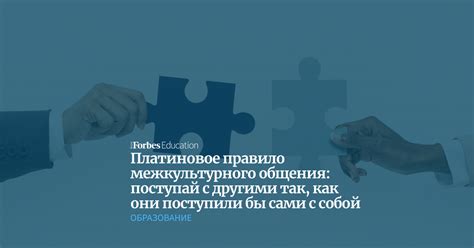 Forbes Education
Платиновое правило межкультурного общения: поступай с другими так, как они поступили бы сами с собой
ОБРАЗОВАНИЕ